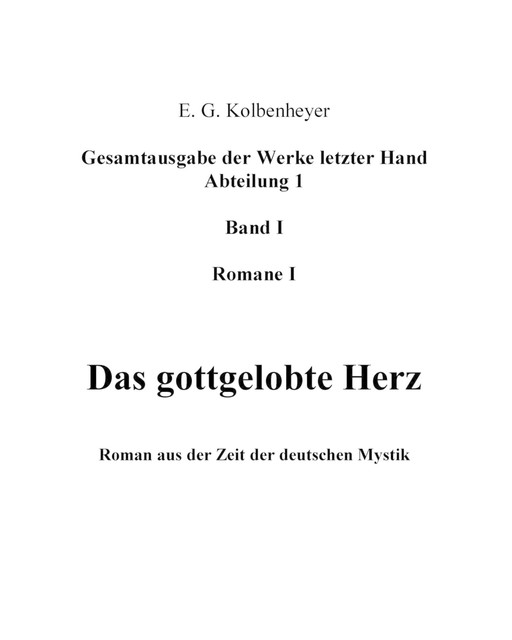 E. G. Kolbenheyer

Gesamtausgabe der Werke letzter Hand
Abteilung 1

Band I

Romane I

Das gottgelobte Herz

Roman aus der Zeit der deutschen Mystik